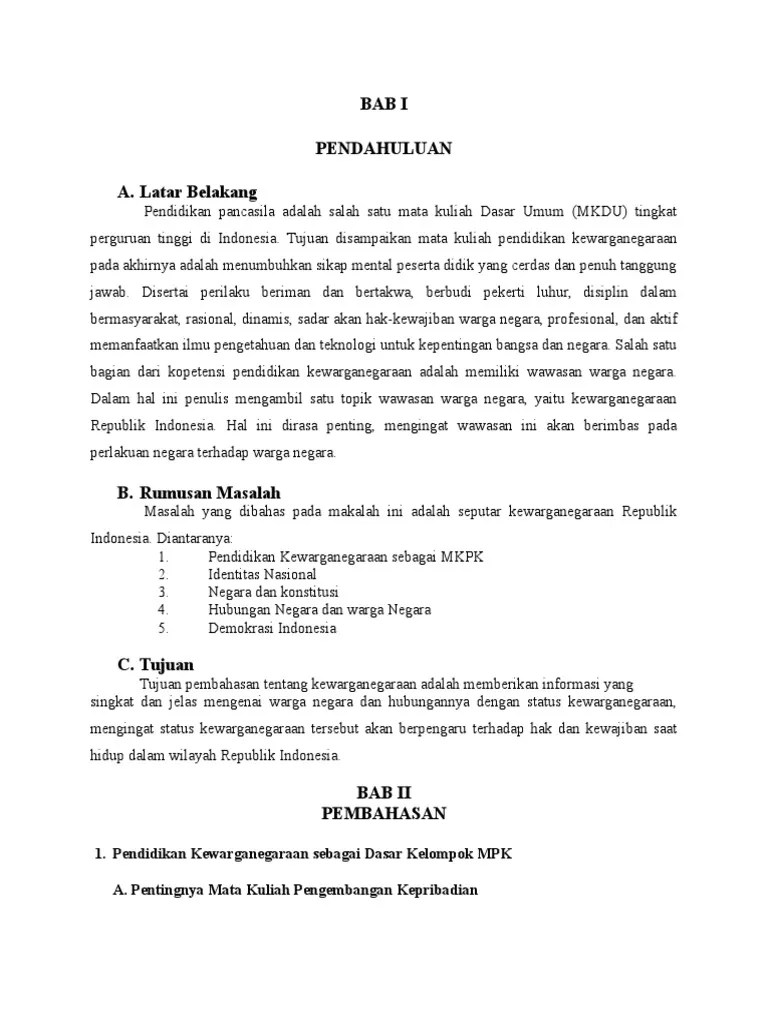 BAB I

PENDAHULUAN

A. Latar Belakang

Pendidikan pancasila adalah salah satu mata kuliah Dasar Umum (MKDU) tingkat perguruan tinggi di Indonesia. Tujuan disampaikan mata kuliah pendidikan kewarganegaraan pada akhirnya adalah menumbuhkan sikap mental peserta didik yang cerdas dan penuh tanggung jawab. Disertai perilaku beriman dan bertakwa, berbudi pekerti luhur, disiplin dalam bermasyarakat, rasional, dinamis, sadar akan hak-kewajiban warga negara, profesional, dan aktif memanfaatkan ilmu pengetahuan dan teknologi untuk kepentingan bangsa dan negara. Salah satu bagian dari kopetensi pendidikan kewarganegaraan adalah memiliki wawasan warga negara. Dalam hal ini penulis mengambil satu topik wawasan warga negara, yaitu kewarganegaraan Republik Indonesia. Hal ini dirasa penting, mengingat wawasan ini akan berimbas pada perlakuan negara terhadap warga negara.

B. Rumusan Masalah

Masalah yang dibahas pada makalah ini adalah seputar kewarganegaraan Republik Indonesia. Diantaranya:
1. Pendidikan Kewarganegaraan sebagai MKPK
2. Identitas Nasional
3. Negara dan konstitusi
4. Hubungan Negara dan warga Negara
5. Demokrasi Indonesia

C. Tujuan

Tujuan pembahasan tentang kewarganegaraan adalah memberikan informasi yang singkat dan jelas mengenai warga negara dan hubungannya dengan status kewarganegaraan, mengingat status kewarganegaraan tersebut akan berpengaru terhadap hak dan kewajiban saat hidup dalam wilayah Republik Indonesia.

BAB II
PEMBAHASAN

1. Pendidikan Kewarganegaraan sebagai Dasar Kelompok MPK

A. Pentingnya Mata Kuliah Pengembangan Kepribadian